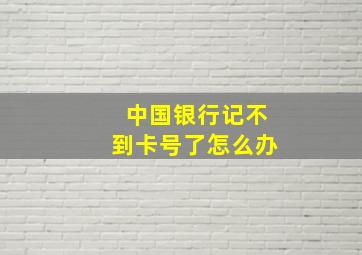 中国银行记不到卡号了怎么办